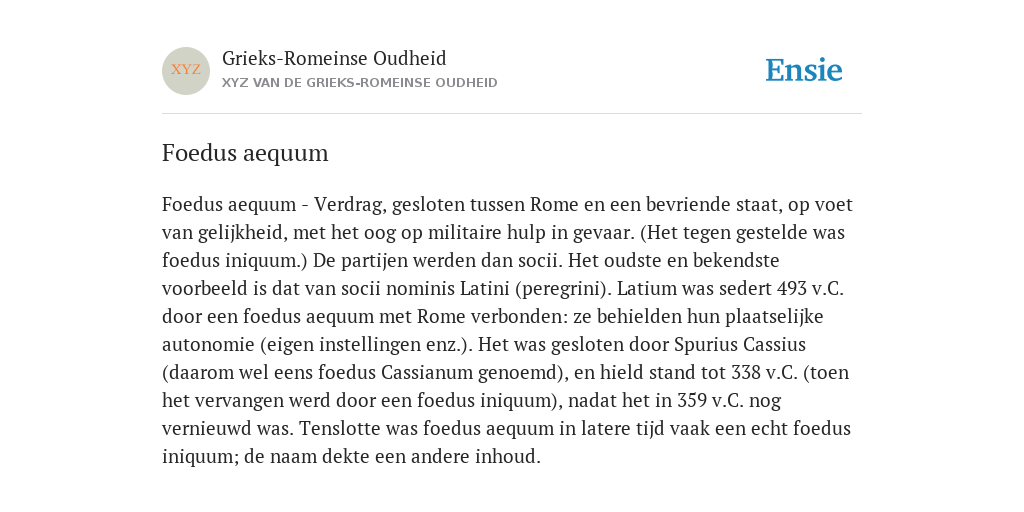 XYZ

Grieks-Romeinse Oudheid
XYZ VAN DE GRIEKS-ROMEINSE OUDHEID

Ensie

Foedus aequum

Foedus aequum - Verdrag, gesloten tussen Rome en een bevriende staat, op voet van gelijkheid, met het oog op militaire hulp in gevaar. (Het tegen gestelde was foedus iniquum.) De partijen werden dan socii. Het oudste en bekendste voorbeeld is dat van socii nominis Latini (peregrini). Latium was sedert 493 v.C. door een foedus aequum met Rome verbonden: ze behielden hun plaatselijke autonomie (eigen instellingen enz.). Het was gesloten door Spurius Cassius (daarom wel eens foedus Cassianum genoemd), en hield stand tot 338 v.C. (toen het vervangen werd door een foedus iniquum), nadat het in 359 v.C. nog vernieuwd was. Tenslotte was foedus aequum in latere tijd vaak een echt foedus iniquum; de naam dekte een andere inhoud.